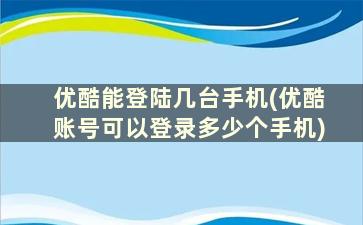 优酷能登陆几台手机(优酷账号可以登录多少个手机)